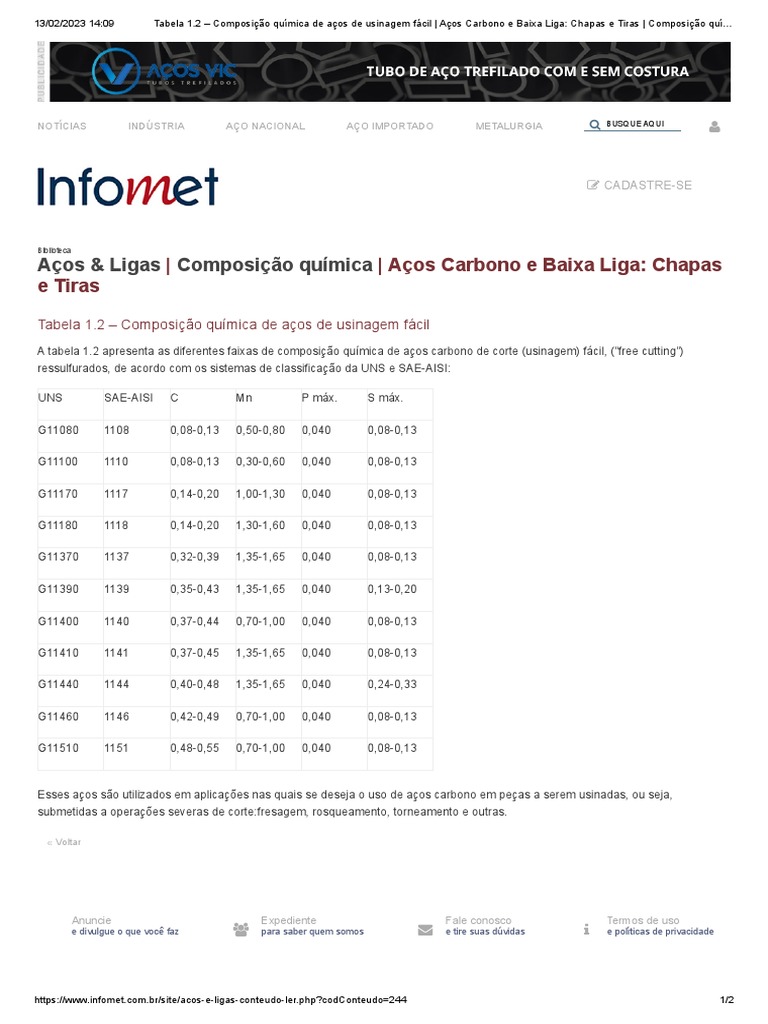 13/02/2023 14:09 Tabela 1.2 – Composição química de aços de usinagem fácil | Aços Carbono e Baixa Liga: Chapas e Tiras | Composição quí...

PUBLICIDADE
AÇOS VIC
TUBOS TREFILADOS
TUBO DE AÇO TREFILADO COM E SEM COSTURA

NOTÍCIAS INDÚSTRIA AÇO NACIONAL AÇO IMPORTADO METALURGIA BUSQUE AQUI

Infomet

CADASTRE-SE

Biblioteca
Aços & Ligas | Composição química | Aços Carbono e Baixa Liga: Chapas e Tiras

Tabela 1.2 – Composição química de aços de usinagem fácil

A tabela 1.2 apresenta as diferentes faixas de composição química de aços carbono de corte (usinagem) fácil, ("free cutting") ressulfurados, de acordo com os sistemas de classificação da UNS e SAE-AISI:

| UNS | SAE-AISI | C | Mn | P máx. | S máx. |
|---|---|---|---|---|---|
| G11080 | 1108 | 0,08-0,13 | 0,50-0,80 | 0,040 | 0,08-0,13 |
| G11100 | 1110 | 0,08-0,13 | 0,30-0,60 | 0,040 | 0,08-0,13 |
| G11170 | 1117 | 0,14-0,20 | 1,00-1,30 | 0,040 | 0,08-0,13 |
| G11180 | 1118 | 0,14-0,20 | 1,30-1,60 | 0,040 | 0,08-0,13 |
| G11370 | 1137 | 0,32-0,39 | 1,35-1,65 | 0,040 | 0,08-0,13 |
| G11390 | 1139 | 0,35-0,43 | 1,35-1,65 | 0,040 | 0,13-0,20 |
| G11400 | 1140 | 0,37-0,44 | 0,70-1,00 | 0,040 | 0,08-0,13 |
| G11410 | 1141 | 0,37-0,45 | 1,35-1,65 | 0,040 | 0,08-0,13 |
| G11440 | 1144 | 0,40-0,48 | 1,35-1,65 | 0,040 | 0,24-0,33 |
| G11460 | 1146 | 0,42-0,49 | 0,70-1,00 | 0,040 | 0,08-0,13 |
| G11510 | 1151 | 0,48-0,55 | 0,70-1,00 | 0,040 | 0,08-0,13 |

Esses aços são utilizados em aplicações nas quais se deseja o uso de aços carbono em peças a serem usinadas, ou seja, submetidas a operações severas de corte:fresagem, rosqueamento, torneamento e outras.

« Voltar

Anuncie
e divulgue o que você faz

Expediente
para saber quem somos

Fale conosco
e tire suas dúvidas

Termos de uso
e políticas de privacidade

https://www.infomet.com.br/site/acos-e-ligas-conteudo-ler.php?codConteudo=244 1/2